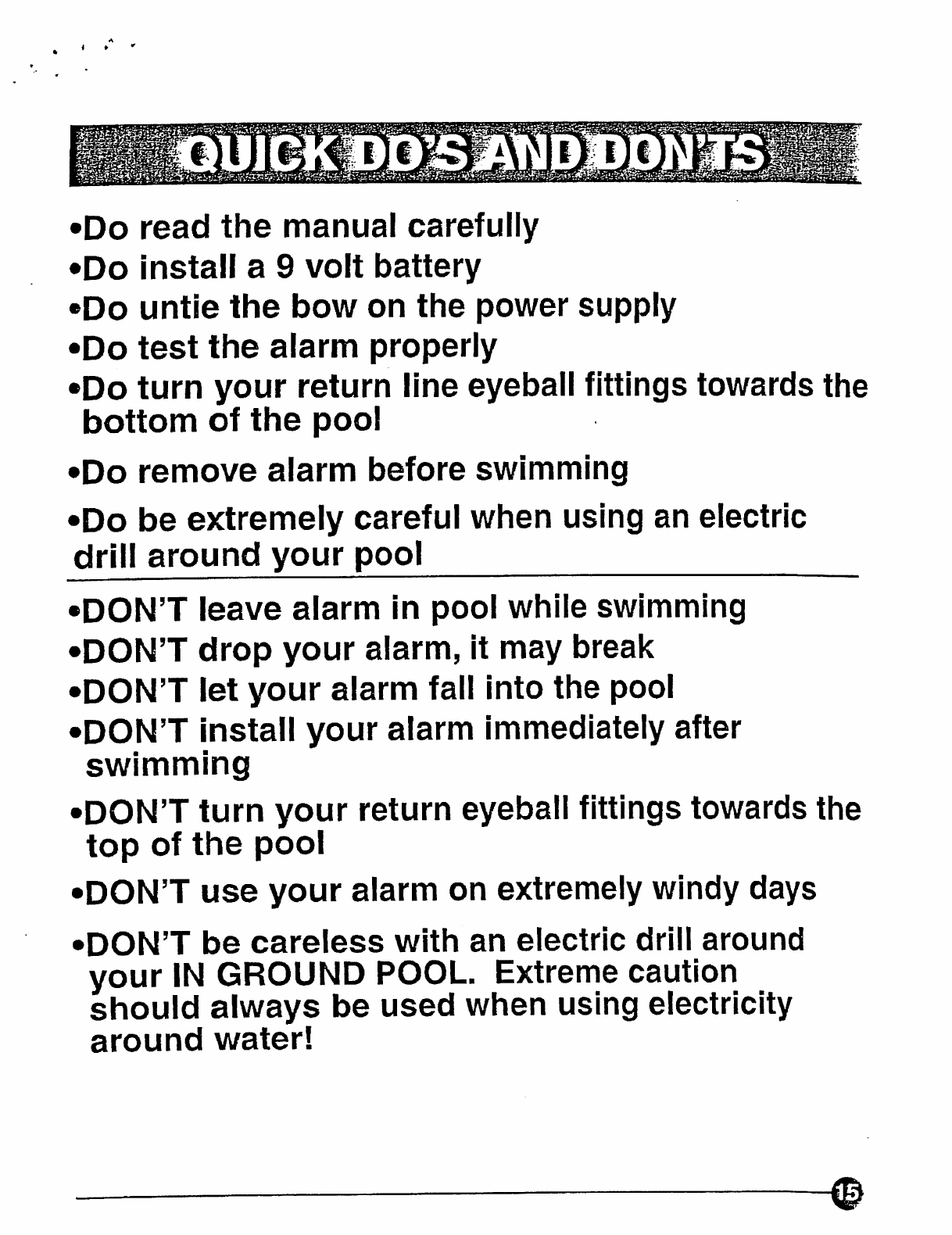 QUICK DO'S AND DON'TS

•Do read the manual carefully
•Do install a 9 volt battery
•Do untie the bow on the power supply
•Do test the alarm properly
•Do turn your return line eyeball fittings towards the bottom of the pool
•Do remove alarm before swimming
•Do be extremely careful when using an electric drill around your pool

•DON'T leave alarm in pool while swimming
•DON'T drop your alarm, it may break
•DON'T let your alarm fall into the pool
•DON'T install your alarm immediately after swimming
•DON'T turn your return eyeball fittings towards the top of the pool
•DON'T use your alarm on extremely windy days
•DON'T be careless with an electric drill around your IN GROUND POOL. Extreme caution should always be used when using electricity around water!

15